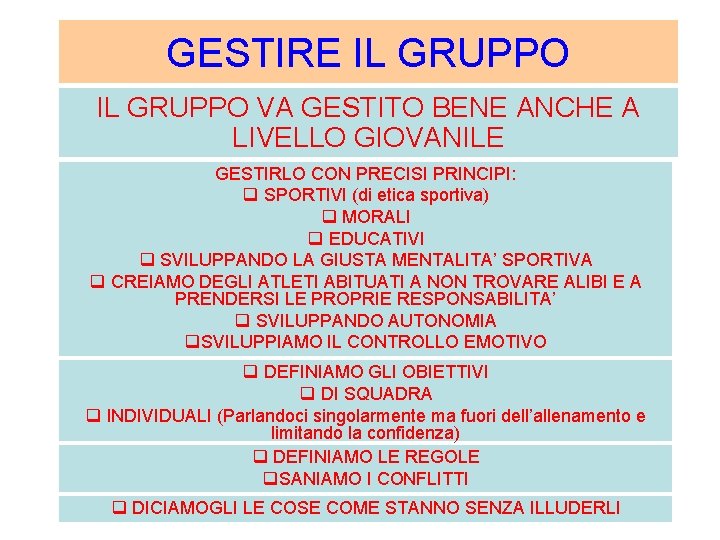 GESTIRE IL GRUPPO

IL GRUPPO VA GESTITO BENE ANCHE A LIVELLO GIOVANILE

GESTIRLO CON PRECISI PRINCIPI:
❑ SPORTIVI (di etica sportiva)
❑ MORALI
❑ EDUCATIVI
❑ SVILUPPANDO LA GIUSTA MENTALITA' SPORTIVA
❑ CREIAMO DEGLI ATLETI ABITUATI A NON TROVARE ALIBI E A PRENDERSI LE PROPRIE RESPONSABILITA'
❑ SVILUPPANDO AUTONOMIA
❑SVILUPPIAMO IL CONTROLLO EMOTIVO

❑ DEFINIAMO GLI OBIETTIVI
❑ DI SQUADRA
❑ INDIVIDUALI (Parlandoci singolarmente ma fuori dell'allenamento e limitando la confidenza)

❑ DEFINIAMO LE REGOLE
❑SANIAMO I CONFLITTI

❑ DICIAMOGLI LE COSE COME STANNO SENZA ILLUDERLI